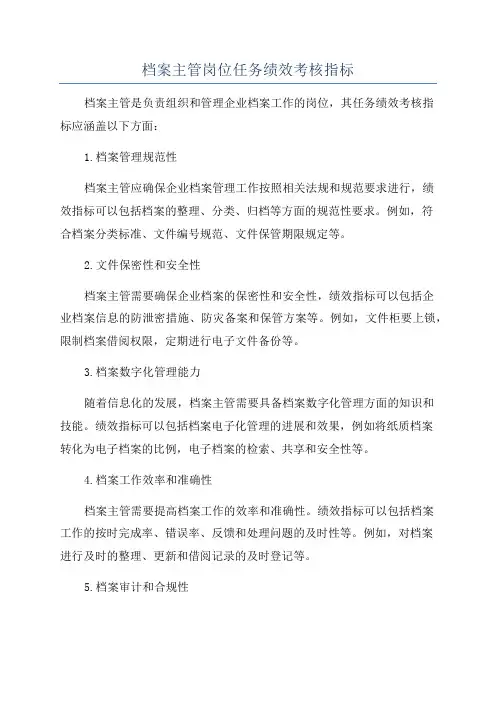 档案主管岗位任务绩效考核指标

档案主管是负责组织和管理企业档案工作的岗位，其任务绩效考核指标应涵盖以下方面：

1.档案管理规范性

档案主管应确保企业档案管理工作按照相关法规和规范要求进行，绩效指标可以包括档案的整理、分类、归档等方面的规范性要求。例如，符合档案分类标准、文件编号规范、文件保管期限规定等。

2.文件保密性和安全性

档案主管需要确保企业档案的保密性和安全性，绩效指标可以包括企业档案信息的防泄密措施、防灾备案和保管方案等。例如，文件柜要上锁，限制档案借阅权限，定期进行电子文件备份等。

3.档案数字化管理能力

随着信息化的发展，档案主管需要具备档案数字化管理方面的知识和技能。绩效指标可以包括档案电子化管理的进展和效果，例如将纸质档案转化为电子档案的比例，电子档案的检索、共享和安全性等。

4.档案工作效率和准确性

档案主管需要提高档案工作的效率和准确性。绩效指标可以包括档案工作的按时完成率、错误率、反馈和处理问题的及时性等。例如，对档案进行及时的整理、更新和借阅记录的及时登记等。

5.档案审计和合规性